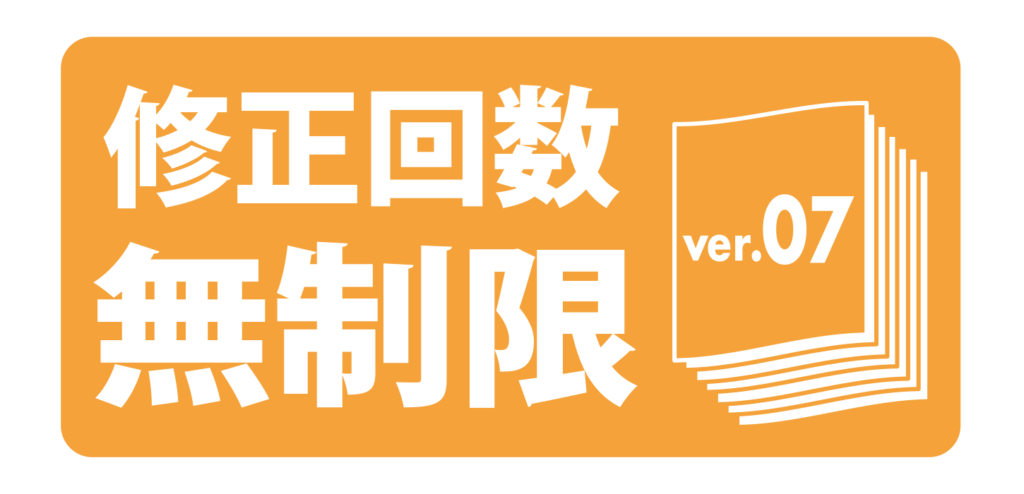 修正回数
無制限

ver.07